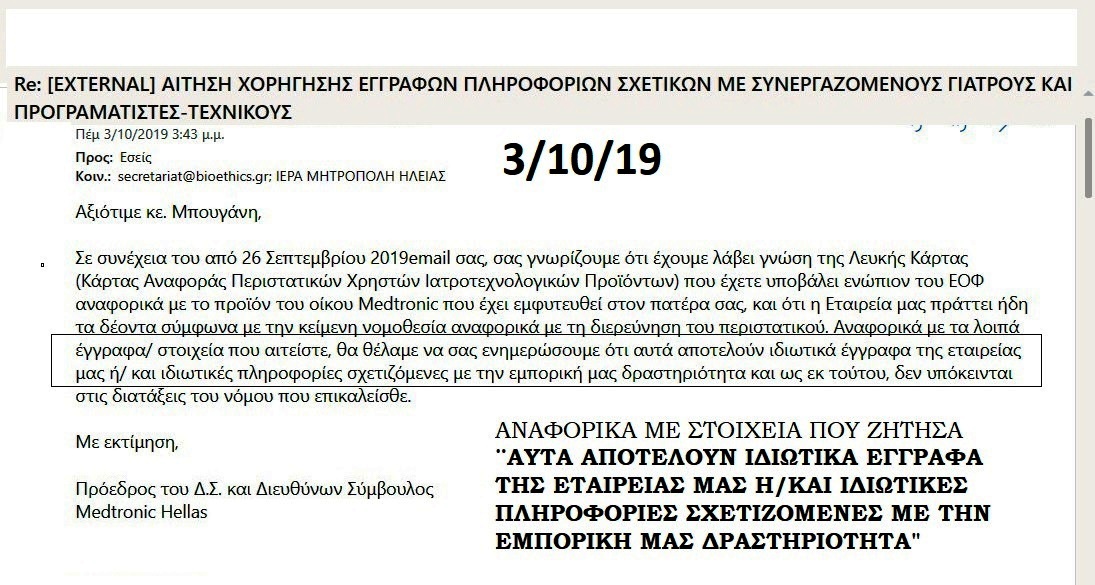 Re: [EXTERNAL] ΑΙΤΗΣΗ ΧΟΡΗΓΗΣΗΣ ΕΓΓΡΑΦΩΝ ΠΛΗΡΟΦΟΡΙΩΝ ΣΧΕΤΙΚΩΝ ΜΕ ΣΥΝΕΡΓΑΖΟΜΕΝΟΥΣ ΓΙΑΤΡΟΥΣ ΚΑΙ ΠΡΟΓΡΑΜΑΤΙΣΤΕΣ-ΤΕΧΝΙΚΟΥΣ

Πέμ 3/10/2019 3:43 μ.μ.

Προς: Εσείς

Κοιν.: secretariat@bioethics.gr; ΙΕΡΑ ΜΗΤΡΟΠΟΛΗ ΗΛΕΙΑΣ

3/10/19

Αξιότιμε κε. Μπουγάνη,

Σε συνέχεια του από 26 Σεπτεμβρίου 2019email σας, σας γνωρίζουμε ότι έχουμε λάβει γνώση της Λευκής Κάρτας (Κάρτας Αναφοράς Περιστατικών Χρηστών Ιατροτεχνολογικών Προϊόντων) που έχετε υποβάλει ενώπιον του ΕΟΦ αναφορικά με το προϊόν του οίκου Medtronic που έχει εμφυτευθεί στον πατέρα σας, και ότι η Εταιρεία μας πράττει ήδη τα δέοντα σύμφωνα με την κείμενη νομοθεσία αναφορικά με τη διερεύνηση του περιστατικού. Αναφορικά με τα λοιπά έγγραφα/ στοιχεία που αιτείστε, θα θέλαμε να σας ενημερώσουμε ότι αυτά αποτελούν ιδιωτικά έγγραφα της εταιρείας μας ή/ και ιδιωτικές πληροφορίες σχετιζόμενες με την εμπορική μας δραστηριότητα και ως εκ τούτου, δεν υπόκεινται στις διατάξεις του νόμου που επικαλείσθε.

Με εκτίμηση,

Πρόεδρος του Δ.Σ. και Διευθύνων Σύμβουλος
Medtronic Hellas

ΑΝΑΦΟΡΙΚΑ ΜΕ ΣΤΟΙΧΕΙΑ ΠΟΥ ΖΗΤΗΣΑ
¨ΑΥΤΑ ΑΠΟΤΕΛΟΥΝ ΙΔΙΩΤΙΚΑ ΕΓΓΡΑΦΑ ΤΗΣ ΕΤΑΙΡΕΙΑΣ ΜΑΣ Η/ΚΑΙ ΙΔΙΩΤΙΚΕΣ ΠΛΗΡΟΦΟΡΙΕΣ ΣΧΕΤΙΖΟΜΕΝΕΣ ΜΕ ΤΗΝ ΕΜΠΟΡΙΚΗ ΜΑΣ ΔΡΑΣΤΗΡΙΟΤΗΤΑ"